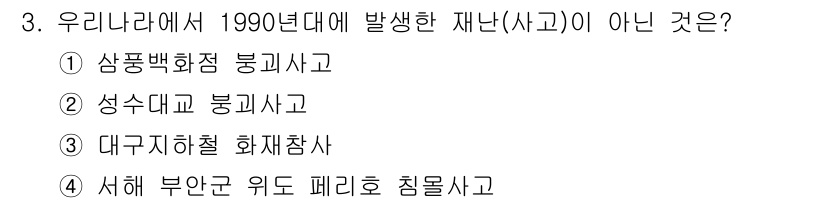 3. 우리나라에서 1990년대에 발생한 재난(사고)이 아닌 것은?

① 삼풍백화점 붕괴사고

② 성수대교 붕괴사고

③ 대구지하철 화재참사

④ 서해 부안군 위도 페리호 침몰사고